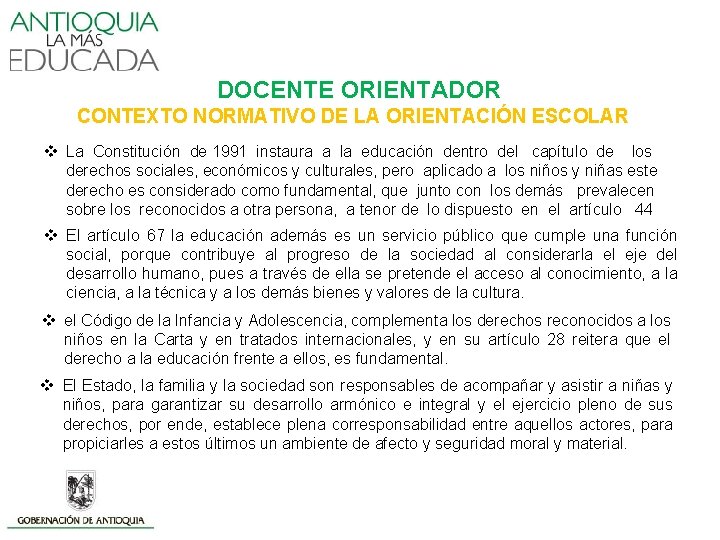 ANTIOQUIA
LA MÁS
EDUCADA

DOCENTE ORIENTADOR
CONTEXTO NORMATIVO DE LA ORIENTACIÓN ESCOLAR

❖ La Constitución de 1991 instaura a la educación dentro del capítulo de los derechos sociales, económicos y culturales, pero aplicado a los niños y niñas este derecho es considerado como fundamental, que junto con los demás prevalecen sobre los reconocidos a otra persona, a tenor de lo dispuesto en el artículo 44

❖ El artículo 67 la educación además es un servicio público que cumple una función social, porque contribuye al progreso de la sociedad al considerarla el eje del desarrollo humano, pues a través de ella se pretende el acceso al conocimiento, a la ciencia, a la técnica y a los demás bienes y valores de la cultura.

❖ el Código de la Infancia y Adolescencia, complementa los derechos reconocidos a los niños en la Carta y en tratados internacionales, y en su artículo 28 reitera que el derecho a la educación frente a ellos, es fundamental.

❖ El Estado, la familia y la sociedad son responsables de acompañar y asistir a niñas y niños, para garantizar su desarrollo armónico e integral y el ejercicio pleno de sus derechos, por ende, establece plena corresponsabilidad entre aquellos actores, para propiciarles a estos últimos un ambiente de afecto y seguridad moral y material.

GOBERNACIÓN DE ANTIOQUIA